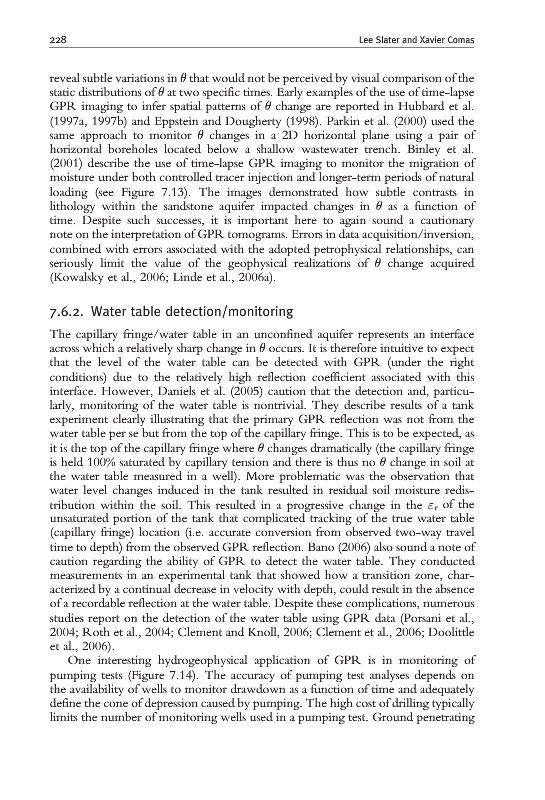 228 Lee Slater and Xavier Comas

reveal subtle variations in $\theta$ that would not be perceived by visual comparison of the static distributions of $\theta$ at two specific times. Early examples of the use of time-lapse GPR imaging to infer spatial patterns of $\theta$ change are reported in Hubbard et al. (1997a, 1997b) and Eppstein and Dougherty (1998). Parkin et al. (2000) used the same approach to monitor $\theta$ changes in a 2D horizontal plane using a pair of horizontal boreholes located below a shallow wastewater trench. Binley et al. (2001) describe the use of time-lapse GPR imaging to monitor the migration of moisture under both controlled tracer injection and longer-term periods of natural loading (see Figure 7.13). The images demonstrated how subtle contrasts in lithology within the sandstone aquifer impacted changes in $\theta$ as a function of time. Despite such successes, it is important here to again sound a cautionary note on the interpretation of GPR tomograms. Errors in data acquisition/inversion, combined with errors associated with the adopted petrophysical relationships, can seriously limit the value of the geophysical realizations of $\theta$ change acquired (Kowalsky et al., 2006; Linde et al., 2006a).

7.6.2. Water table detection/monitoring

The capillary fringe/water table in an unconfined aquifer represents an interface across which a relatively sharp change in $\theta$ occurs. It is therefore intuitive to expect that the level of the water table can be detected with GPR (under the right conditions) due to the relatively high reflection coefficient associated with this interface. However, Daniels et al. (2005) caution that the detection and, particularly, monitoring of the water table is nontrivial. They describe results of a tank experiment clearly illustrating that the primary GPR reflection was not from the water table per se but from the top of the capillary fringe. This is to be expected, as it is the top of the capillary fringe where $\theta$ changes dramatically (the capillary fringe is held 100% saturated by capillary tension and there is thus no $\theta$ change in soil at the water table measured in a well). More problematic was the observation that water level changes induced in the tank resulted in residual soil moisture redistribution within the soil. This resulted in a progressive change in the $\varepsilon_r$ of the unsaturated portion of the tank that complicated tracking of the true water table (capillary fringe) location (i.e. accurate conversion from observed two-way travel time to depth) from the observed GPR reflection. Bano (2006) also sound a note of caution regarding the ability of GPR to detect the water table. They conducted measurements in an experimental tank that showed how a transition zone, characterized by a continual decrease in velocity with depth, could result in the absence of a recordable reflection at the water table. Despite these complications, numerous studies report on the detection of the water table using GPR data (Porsani et al., 2004; Roth et al., 2004; Clement and Knoll, 2006; Clement et al., 2006; Doolittle et al., 2006).

One interesting hydrogeophysical application of GPR is in monitoring of pumping tests (Figure 7.14). The accuracy of pumping test analyses depends on the availability of wells to monitor drawdown as a function of time and adequately define the cone of depression caused by pumping. The high cost of drilling typically limits the number of monitoring wells used in a pumping test. Ground penetrating